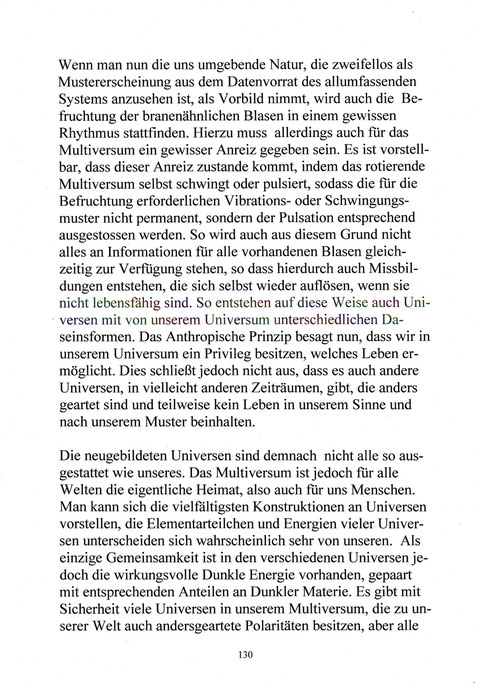 Wenn man nun die uns umgebende Natur, die zweifellos als Mustererscheinung aus dem Datenvorrat des allumfassenden Systems anzusehen ist, als Vorbild nimmt, wird auch die Befruchtung der branenähnlichen Blasen in einem gewissen Rhythmus stattfinden. Hierzu muss allerdings auch für das Multiversum ein gewisser Anreiz gegeben sein. Es ist vorstellbar, dass dieser Anreiz zustande kommt, indem das rotierende Multiversum selbst schwingt oder pulsiert, sodass die für die Befruchtung erforderlichen Vibrations- oder Schwingungsmuster nicht permanent, sondern der Pulsation entsprechend ausgestossen werden. So wird auch aus diesem Grund nicht alles an Informationen für alle vorhandenen Blasen gleichzeitig zur Verfügung stehen, so dass hierdurch auch Missbildungen entstehen, die sich selbst wieder auflösen, wenn sie nicht lebensfähig sind. So entstehen auf diese Weise auch Universen mit von unserem Universum unterschiedlichen Daseinsformen. Das Anthropische Prinzip besagt nun, dass wir in unserem Universum ein Privileg besitzen, welches Leben ermöglicht. Dies schließt jedoch nicht aus, dass es auch andere Universen, in vielleicht anderen Zeiträumen, gibt, die anders geartet sind und teilweise kein Leben in unserem Sinne und nach unserem Muster beinhalten.

Die neugebildeten Universen sind demnach nicht alle so ausgestattet wie unseres. Das Multiversum ist jedoch für alle Welten die eigentliche Heimat, also auch für uns Menschen. Man kann sich die vielfältigsten Konstruktionen an Universen vorstellen, die Elementarteilchen und Energien vieler Universen unterscheiden sich wahrscheinlich sehr von unseren. Als einzige Gemeinsamkeit ist in den verschiedenen Universen jedoch die wirkungsvolle Dunkle Energie vorhanden, gepaart mit entsprechenden Anteilen an Dunkler Materie. Es gibt mit Sicherheit viele Universen in unserem Multiversum, die zu unserer Welt auch andersgeartete Polaritäten besitzen, aber alle

130